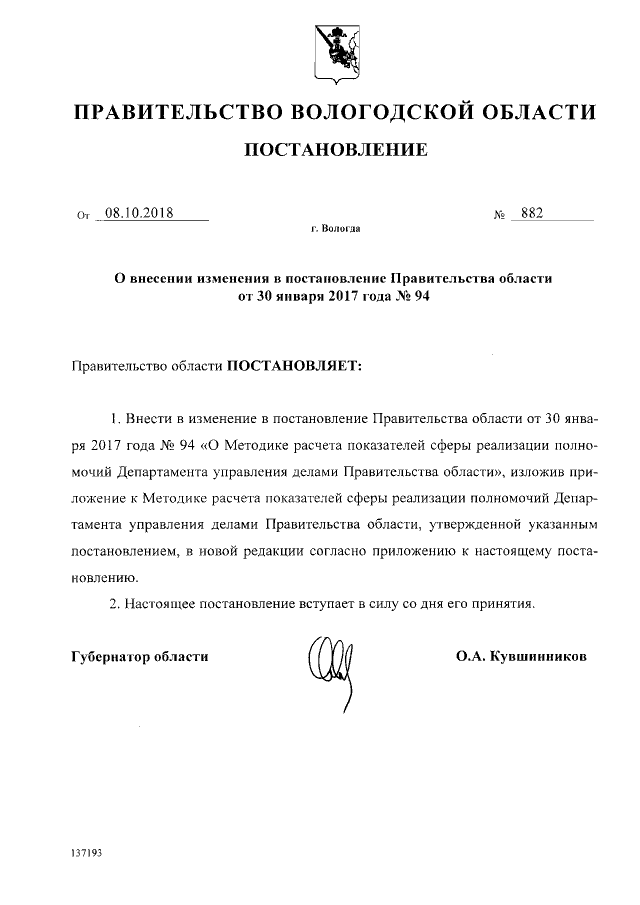 ПРАВИТЕЛЬСТВО ВОЛОГОДСКОЙ ОБЛАСТИ

ПОСТАНОВЛЕНИЕ

От 08.10.2018 № 882

г. Вологда

О внесении изменения в постановление Правительства области от 30 января 2017 года № 94

Правительство области ПОСТАНОВЛЯЕТ:

1. Внести в изменение в постановление Правительства области от 30 января 2017 года № 94 «О Методике расчета показателей сферы реализации полномочий Департамента управления делами Правительства области», изложив приложение к Методике расчета показателей сферы реализации полномочий Департамента управления делами Правительства области, утвержденной указанным постановлением, в новой редакции согласно приложению к настоящему постановлению.

2. Настоящее постановление вступает в силу со дня его принятия.

Губернатор области О.А. Кувшинников

137193